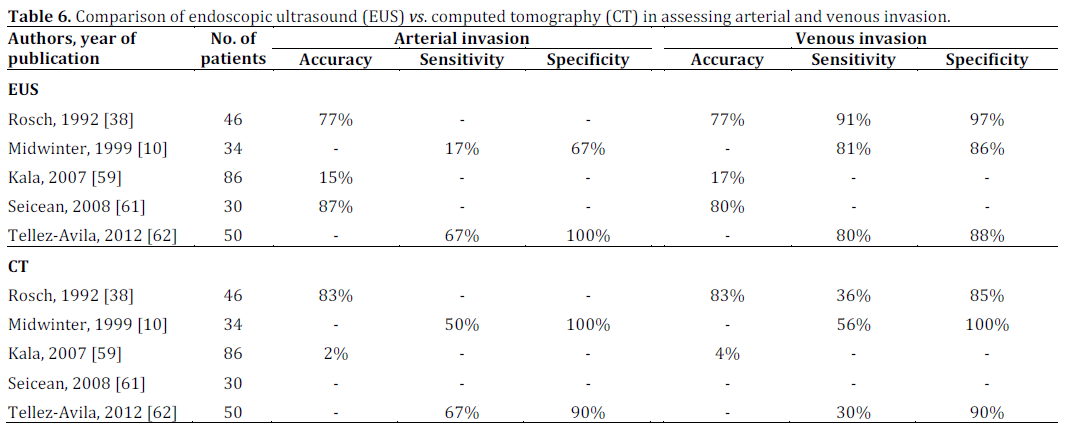 **Table 6.** Comparison of endoscopic ultrasound (EUS) *vs.* computed tomography (CT) in assessing arterial and venous invasion.

| Authors, year of publication | No. of patients | Arterial invasion Accuracy | Arterial invasion Sensitivity | Arterial invasion Specificity | Venous invasion Accuracy | Venous invasion Sensitivity | Venous invasion Specificity |
|---|---|---|---|---|---|---|---|
| **EUS** | | | | | | | |
| Rosch, 1992 [38] | 46 | 77% | - | - | 77% | 91% | 97% |
| Midwinter, 1999 [10] | 34 | - | 17% | 67% | - | 81% | 86% |
| Kala, 2007 [59] | 86 | 15% | - | - | 17% | - | - |
| Seicean, 2008 [61] | 30 | 87% | - | - | 80% | - | - |
| Tellez-Avila, 2012 [62] | 50 | - | 67% | 100% | - | 80% | 88% |
| **CT** | | | | | | | |
| Rosch, 1992 [38] | 46 | 83% | - | - | 83% | 36% | 85% |
| Midwinter, 1999 [10] | 34 | - | 50% | 100% | - | 56% | 100% |
| Kala, 2007 [59] | 86 | 2% | - | - | 4% | - | - |
| Seicean, 2008 [61] | 30 | - | - | - | - | - | - |
| Tellez-Avila, 2012 [62] | 50 | - | 67% | 90% | - | 30% | 90% |